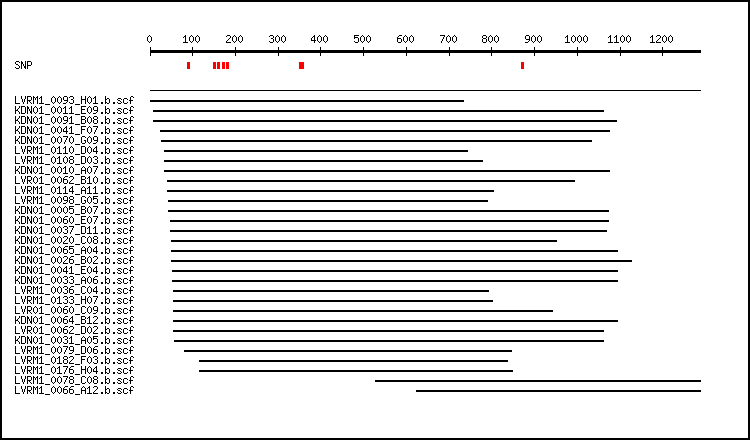 0 100 200 300 400 500 600 700 800 900 1000 1100 1200

SNP

LVRM1_0093_H01.b.scf
KDN01_0011_E09.b.scf
KDN01_0091_B08.b.scf
KDN01_0041_F07.b.scf
KDN01_0070_G09.b.scf
LVRM1_0110_D04.b.scf
LVRM1_0108_D03.b.scf
KDN01_0010_A07.b.scf
LVR01_0062_B10.b.scf
LVRM1_0114_A11.b.scf
LVRM1_0098_G05.b.scf
KDN01_0005_B07.b.scf
KDN01_0060_E07.b.scf
KDN01_0037_D11.b.scf
KDN01_0020_C08.b.scf
KDN01_0065_A04.b.scf
KDN01_0026_B02.b.scf
KDN01_0041_E04.b.scf
KDN01_0033_A06.b.scf
LVRM1_0036_C04.b.scf
LVRM1_0133_H07.b.scf
LVR01_0060_C09.b.scf
KDN01_0064_B12.b.scf
LVR01_0062_D02.b.scf
KDN01_0031_A05.b.scf
LVRM1_0079_D06.b.scf
LVRM1_0182_F03.b.scf
LVRM1_0176_H04.b.scf
LVRM1_0078_C08.b.scf
LVRM1_0066_A12.b.scf